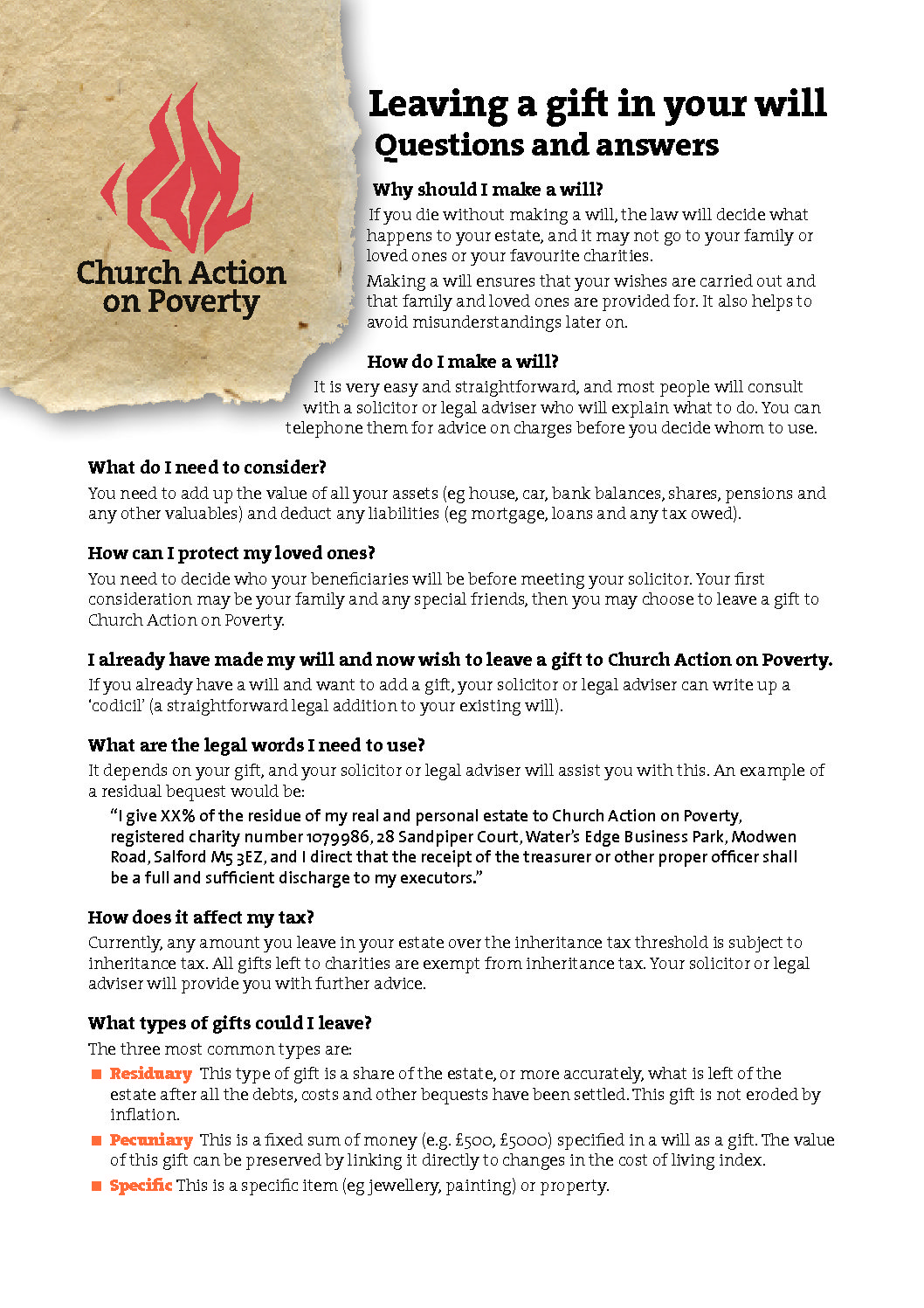 Church Action on Poverty

Leaving a gift in your will
Questions and answers

Why should I make a will?
If you die without making a will, the law will decide what happens to your estate, and it may not go to your family or loved ones or your favourite charities.

Making a will ensures that your wishes are carried out and that family and loved ones are provided for. It also helps to avoid misunderstandings later on.

How do I make a will?
It is very easy and straightforward, and most people will consult with a solicitor or legal adviser who will explain what to do. You can telephone them for advice on charges before you decide whom to use.

What do I need to consider?
You need to add up the value of all your assets (eg house, car, bank balances, shares, pensions and any other valuables) and deduct any liabilities (eg mortgage, loans and any tax owed).

How can I protect my loved ones?
You need to decide who your beneficiaries will be before meeting your solicitor. Your first consideration may be your family and any special friends, then you may choose to leave a gift to Church Action on Poverty.

I already have made my will and now wish to leave a gift to Church Action on Poverty.
If you already have a will and want to add a gift, your solicitor or legal adviser can write up a 'codicil' (a straightforward legal addition to your existing will).

What are the legal words I need to use?
It depends on your gift, and your solicitor or legal adviser will assist you with this. An example of a residual bequest would be:

"I give XX% of the residue of my real and personal estate to Church Action on Poverty, registered charity number 1079986, 28 Sandpiper Court, Water's Edge Business Park, Modwen Road, Salford M5 3EZ, and I direct that the receipt of the treasurer or other proper officer shall be a full and sufficient discharge to my executors."

How does it affect my tax?
Currently, any amount you leave in your estate over the inheritance tax threshold is subject to inheritance tax. All gifts left to charities are exempt from inheritance tax. Your solicitor or legal adviser will provide you with further advice.

What types of gifts could I leave?
The three most common types are:

■ Residuary This type of gift is a share of the estate, or more accurately, what is left of the estate after all the debts, costs and other bequests have been settled. This gift is not eroded by inflation.

■ Pecuniary This is a fixed sum of money (e.g. £500, £5000) specified in a will as a gift. The value of this gift can be preserved by linking it directly to changes in the cost of living index.

■ Specific This is a specific item (eg jewellery, painting) or property.